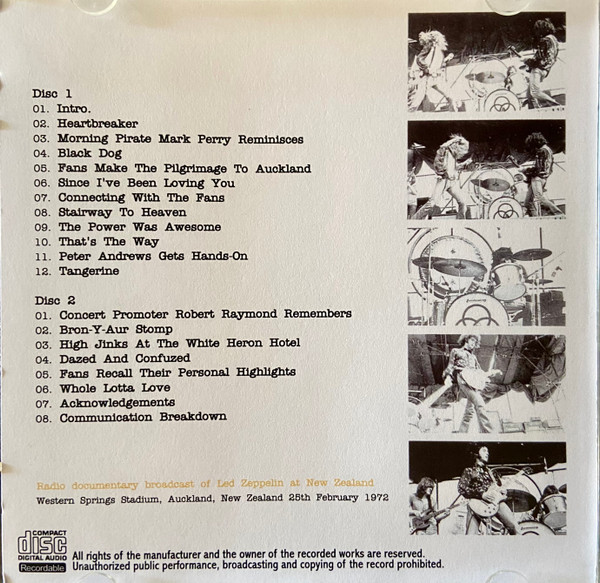 Disc 1
01. Intro.
02. Heartbreaker
03. Morning Pirate Mark Perry Reminisces
04. Black Dog
05. Fans Make The Pilgrimage To Auckland
06. Since I've Been Loving You
07. Connecting With The Fans
08. Stairway To Heaven
09. The Power Was Awesome
10. That's The Way
11. Peter Andrews Gets Hands-On
12. Tangerine

Disc 2
01. Concert Promoter Robert Raymond Remembers
02. Bron-Y-Aur Stomp
03. High Jinks At The White Heron Hotel
04. Dazed And Confuzed
05. Fans Recall Their Personal Highlights
06. Whole Lotta Love
07. Acknowledgements
08. Communication Breakdown

Radio documentary broadcast of Led Zeppelin at New Zealand
Western Springs Stadium, Auckland, New Zealand 25th February 1972

COMPACT disc DIGITAL AUDIO Recordable
All rights of the manufacturer and the owner of the recorded works are reserved.
Unauthorized public performance, broadcasting and copying of the record prohibited.